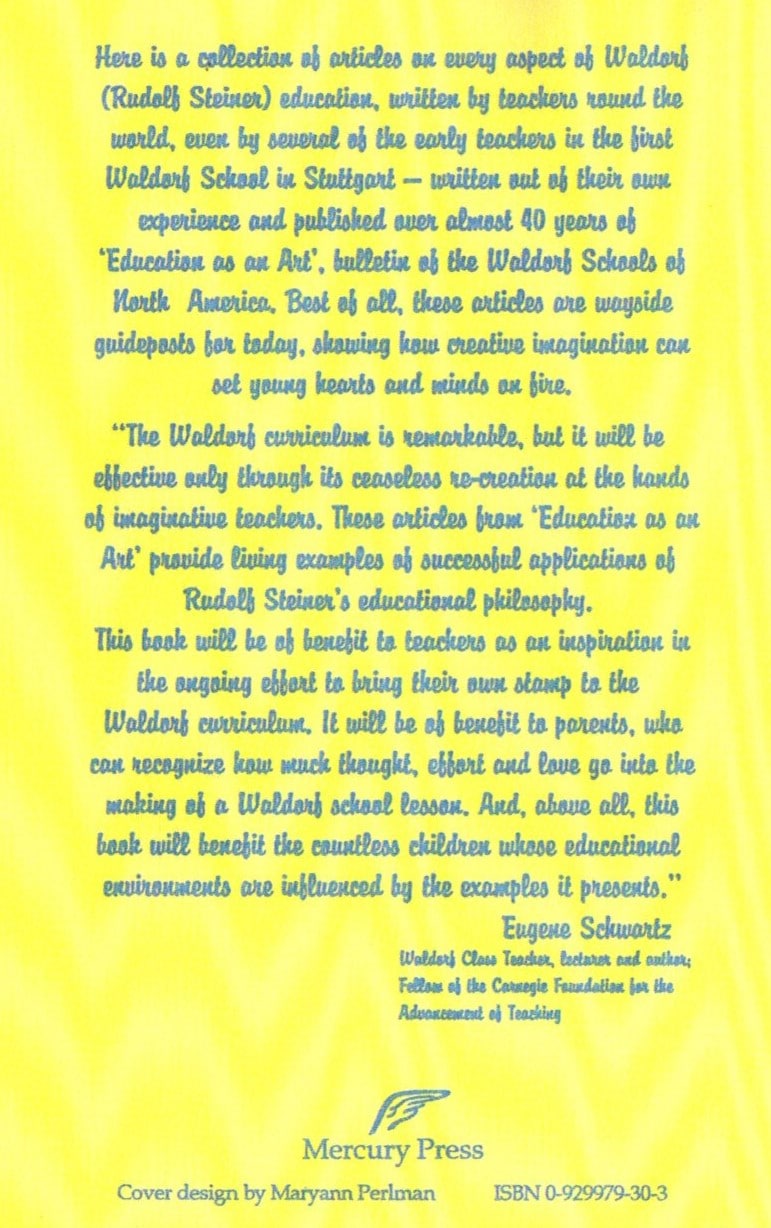 Here is a collection of articles on every aspect of Waldorf (Rudolf Steiner) education, written by teachers round the world, even by several of the early teachers in the first Waldorf School in Stuttgart — written out of their own experience and published over almost 40 years of 'Education as an Art', bulletin of the Waldorf Schools of North America. Best of all, these articles are wayside guideposts for today, showing how creative imagination can set young hearts and minds on fire.

"The Waldorf curriculum is remarkable, but it will be effective only through its ceaseless re-creation at the hands of imaginative teachers. These articles from 'Education as an Art' provide living examples of successful applications of Rudolf Steiner's educational philosophy.
This book will be of benefit to teachers as an inspiration in the ongoing effort to bring their own stamp to the Waldorf curriculum. It will be of benefit to parents, who can recognize how much thought, effort and love go into the making of a Waldorf school lesson. And, above all, this book will benefit the countless children whose educational environments are influenced by the examples it presents."

Eugene Schwartz
Waldorf Class Teacher, lecturer and author; Fellow of the Carnegie Foundation for the Advancement of Teaching

Mercury Press

Cover design by Maryann Perlman

ISBN 0-929979-30-3